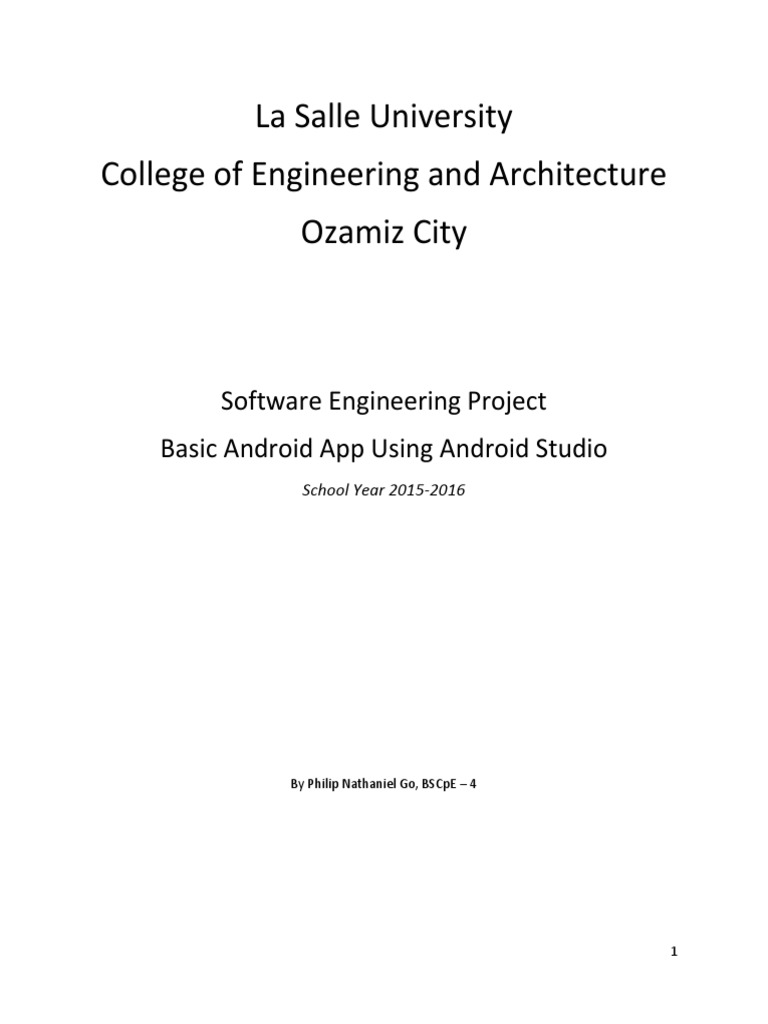 La Salle University
College of Engineering and Architecture
Ozamiz City

Software Engineering Project
Basic Android App Using Android Studio
School Year 2015-2016

By Philip Nathaniel Go, BSCpE – 4

1